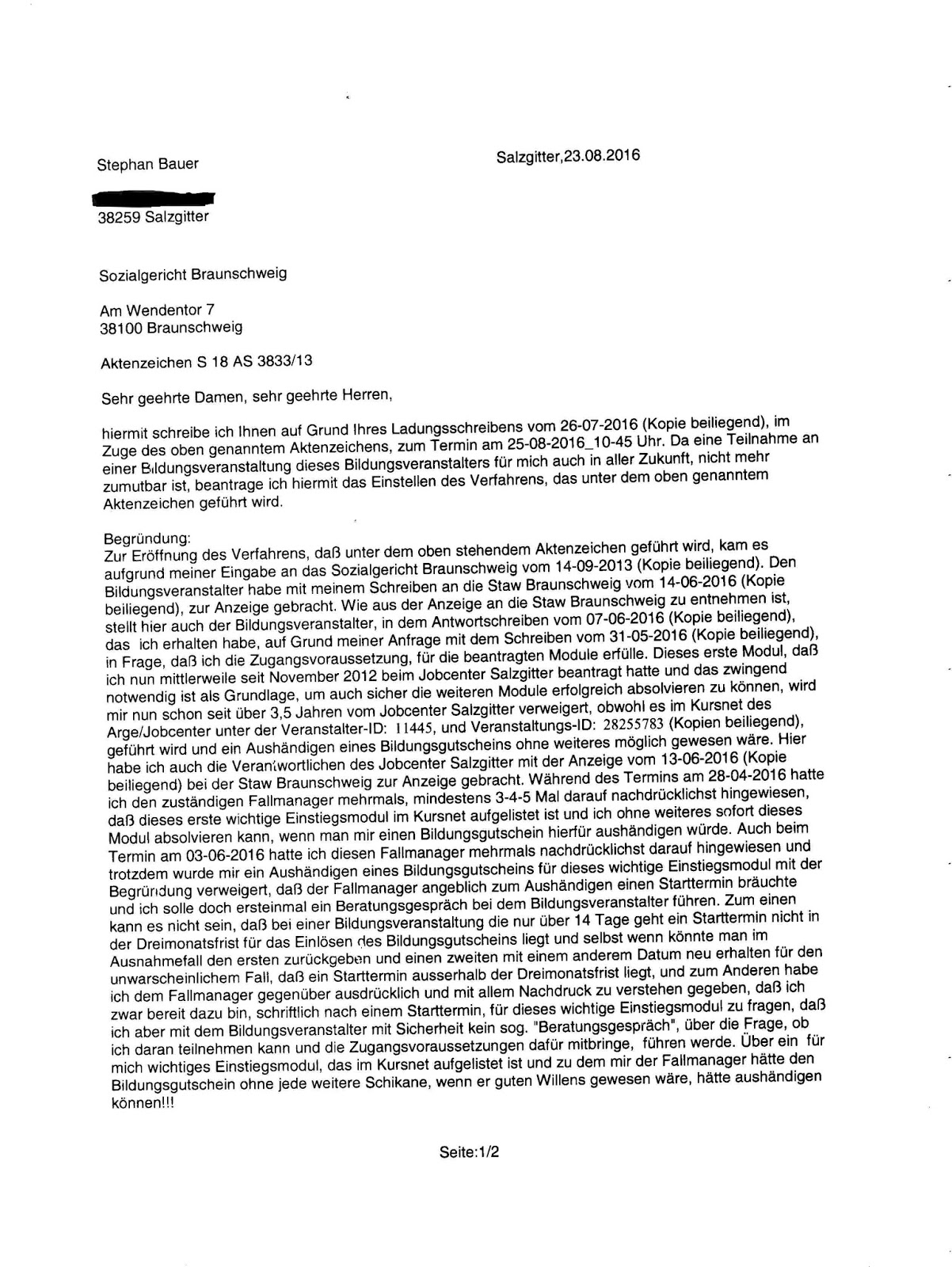 Stephan Bauer

Salzgitter,23.08.2016

38259 Salzgitter

Sozialgericht Braunschweig

Am Wendentor 7
38100 Braunschweig

Aktenzeichen S 18 AS 3833/13

Sehr geehrte Damen, sehr geehrte Herren,

hiermit schreibe ich Ihnen auf Grund Ihres Ladungsschreibens vom 26-07-2016 (Kopie beiliegend), im Zuge des oben genanntem Aktenzeichens, zum Termin am 25-08-2016_10-45 Uhr. Da eine Teilnahme an einer Bildungsveranstaltung dieses Bildungsveranstalters für mich auch in aller Zukunft, nicht mehr zumutbar ist, beantrage ich hiermit das Einstellen des Verfahrens, das unter dem oben genanntem Aktenzeichen geführt wird.

Begründung:
Zur Eröffnung des Verfahrens, daß unter dem oben stehendem Aktenzeichen geführt wird, kam es aufgrund meiner Eingabe an das Sozialgericht Braunschweig vom 14-09-2013 (Kopie beiliegend). Den Bildungsveranstalter habe mit meinem Schreiben an die Staw Braunschweig vom 14-06-2016 (Kopie beiliegend), zur Anzeige gebracht. Wie aus der Anzeige an die Staw Braunschweig zu entnehmen ist, stellt hier auch der Bildungsveranstalter, in dem Antwortschreiben vom 07-06-2016 (Kopie beiliegend), das ich erhalten habe, auf Grund meiner Anfrage mit dem Schreiben vom 31-05-2016 (Kopie beiliegend), in Frage, daß ich die Zugangsvoraussetzung, für die beantragten Module erfülle. Dieses erste Modul, daß ich nun mittlerweile seit November 2012 beim Jobcenter Salzgitter beantragt hatte und das zwingend notwendig ist als Grundlage, um auch sicher die weiteren Module erfolgreich absolvieren zu können, wird mir nun schon seit über 3,5 Jahren vom Jobcenter Salzgitter verweigert, obwohl es im Kursnet des Arge/Jobcenter unter der Veranstalter-ID: 11445, und Veranstaltungs-ID: 28255783 (Kopien beiliegend), geführt wird und ein Aushändigen eines Bildungsgutscheins ohne weiteres möglich gewesen wäre. Hier habe ich auch die Verantwortlichen des Jobcenter Salzgitter mit der Anzeige vom 13-06-2016 (Kopie beiliegend) bei der Staw Braunschweig zur Anzeige gebracht. Während des Termins am 28-04-2016 hatte ich den zuständigen Fallmanager mehrmals, mindestens 3-4-5 Mal darauf nachdrücklichst hingewiesen, daß dieses erste wichtige Einstiegsmodul im Kursnet aufgelistet ist und ich ohne weiteres sofort dieses Modul absolvieren kann, wenn man mir einen Bildungsgutschein hierfür aushändigen würde. Auch beim Termin am 03-06-2016 hatte ich diesen Fallmanager mehrmals nachdrücklichst darauf hingewiesen und trotzdem wurde mir ein Aushändigen eines Bildungsgutscheins für dieses wichtige Einstiegsmodul mit der Begründung verweigert, daß der Fallmanager angeblich zum Aushändigen einen Starttermin bräuchte und ich solle doch ersteinmal ein Beratungsgespräch bei dem Bildungsveranstalter führen. Zum einen kann es nicht sein, daß bei einer Bildungsveranstaltung die nur über 14 Tage geht ein Starttermin nicht in der Dreimonatsfrist für das Einlösen des Bildungsgutscheins liegt und selbst wenn könnte man im Ausnahmefall den ersten zurückgeben und einen zweiten mit einem anderem Datum neu erhalten für den unwarscheinlichem Fall, daß ein Starttermin ausserhalb der Dreimonatsfrist liegt, und zum Anderen habe ich dem Fallmanager gegenüber ausdrücklich und mit allem Nachdruck zu verstehen gegeben, daß ich zwar bereit dazu bin, schriftlich nach einem Starttermin, für dieses wichtige Einstiegsmodul zu fragen, daß ich aber mit dem Bildungsveranstalter mit Sicherheit kein sog. "Beratungsgespräch", über die Frage, ob ich daran teilnehmen kann und die Zugangsvoraussetzungen dafür mitbringe, führen werde. Über ein für mich wichtiges Einstiegsmodul, das im Kursnet aufgelistet ist und zu dem mir der Fallmanager hätte den Bildungsgutschein ohne jede weitere Schikane, wenn er guten Willens gewesen wäre, hätte aushändigen können!!!

Seite:1/2